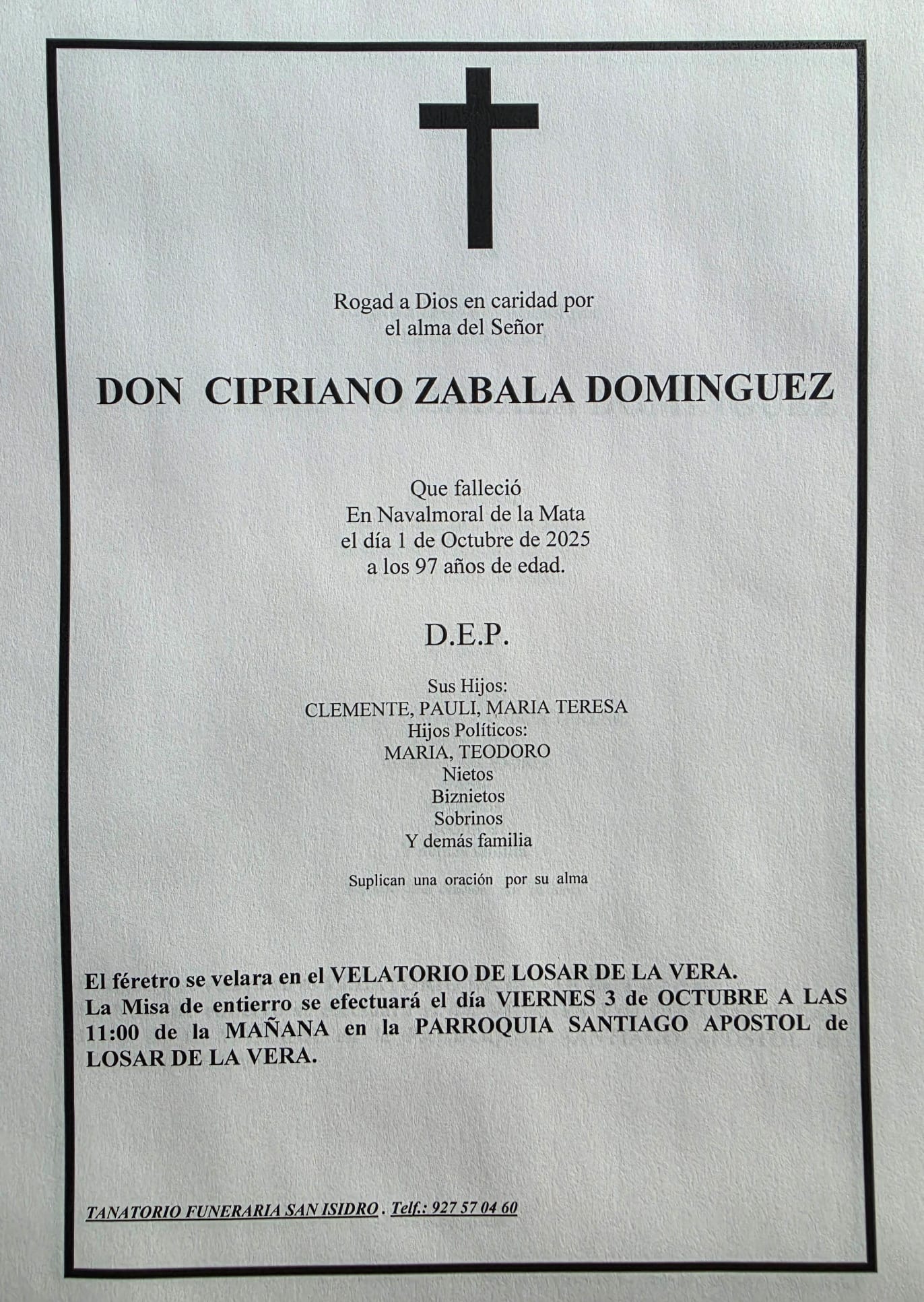 Rogad a Dios en caridad por
el alma del Señor

DON CIPRIANO ZABALA DOMINGUEZ

Que falleció
En Navalmoral de la Mata
el día 1 de Octubre de 2025
a los 97 años de edad.

D.E.P.

Sus Hijos:
CLEMENTE, PAULI, MARIA TERESA
Hijos Políticos:
MARIA, TEODORO
Nietos
Biznietos
Sobrinos
Y demás familia

Suplican una oración por su alma

El féretro se velara en el VELATORIO DE LOSAR DE LA VERA.
La Misa de entierro se efectuará el día VIERNES 3 de OCTUBRE A LAS 11:00 de la MAÑANA en la PARROQUIA SANTIAGO APOSTOL de LOSAR DE LA VERA.

TANATORIO FUNERARIA SAN ISIDRO . Telf.: 927 57 04 60